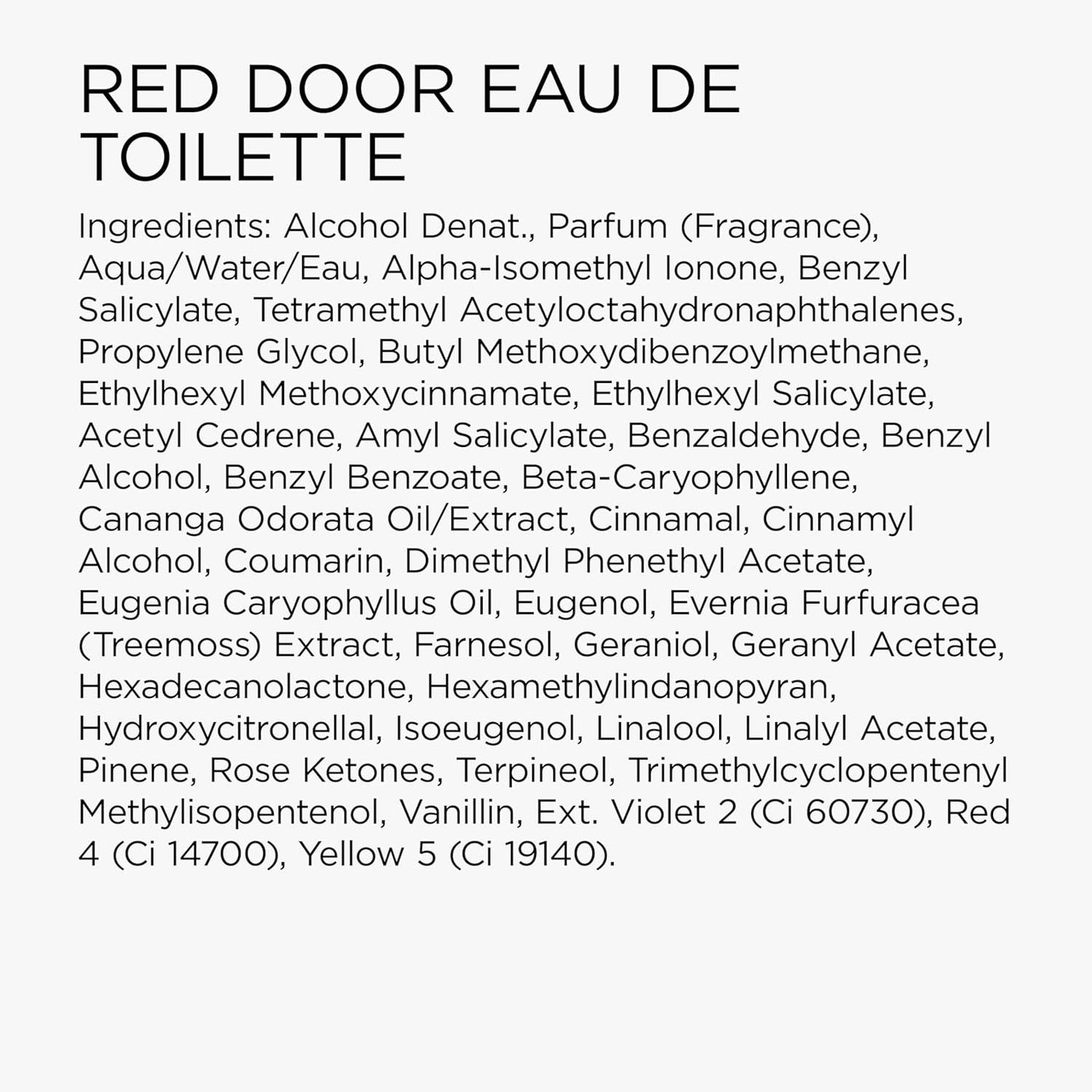 RED DOOR EAU DE TOILETTE

Ingredients: Alcohol Denat., Parfum (Fragrance), Aqua/Water/Eau, Alpha-Isomethyl Ionone, Benzyl Salicylate, Tetramethyl Acetyloctahydronaphthalenes, Propylene Glycol, Butyl Methoxydibenzoylmethane, Ethylhexyl Methoxycinnamate, Ethylhexyl Salicylate, Acetyl Cedrene, Amyl Salicylate, Benzaldehyde, Benzyl Alcohol, Benzyl Benzoate, Beta-Caryophyllene, Cananga Odorata Oil/Extract, Cinnamal, Cinnamyl Alcohol, Coumarin, Dimethyl Phenethyl Acetate, Eugenia Caryophyllus Oil, Eugenol, Evernia Furfuracea (Treemoss) Extract, Farnesol, Geraniol, Geranyl Acetate, Hexadecanolactone, Hexamethylindanopyran, Hydroxycitronellal, Isoeugenol, Linalool, Linalyl Acetate, Pinene, Rose Ketones, Terpineol, Trimethylcyclopentenyl Methylisopentenol, Vanillin, Ext. Violet 2 (Ci 60730), Red 4 (Ci 14700), Yellow 5 (Ci 19140).